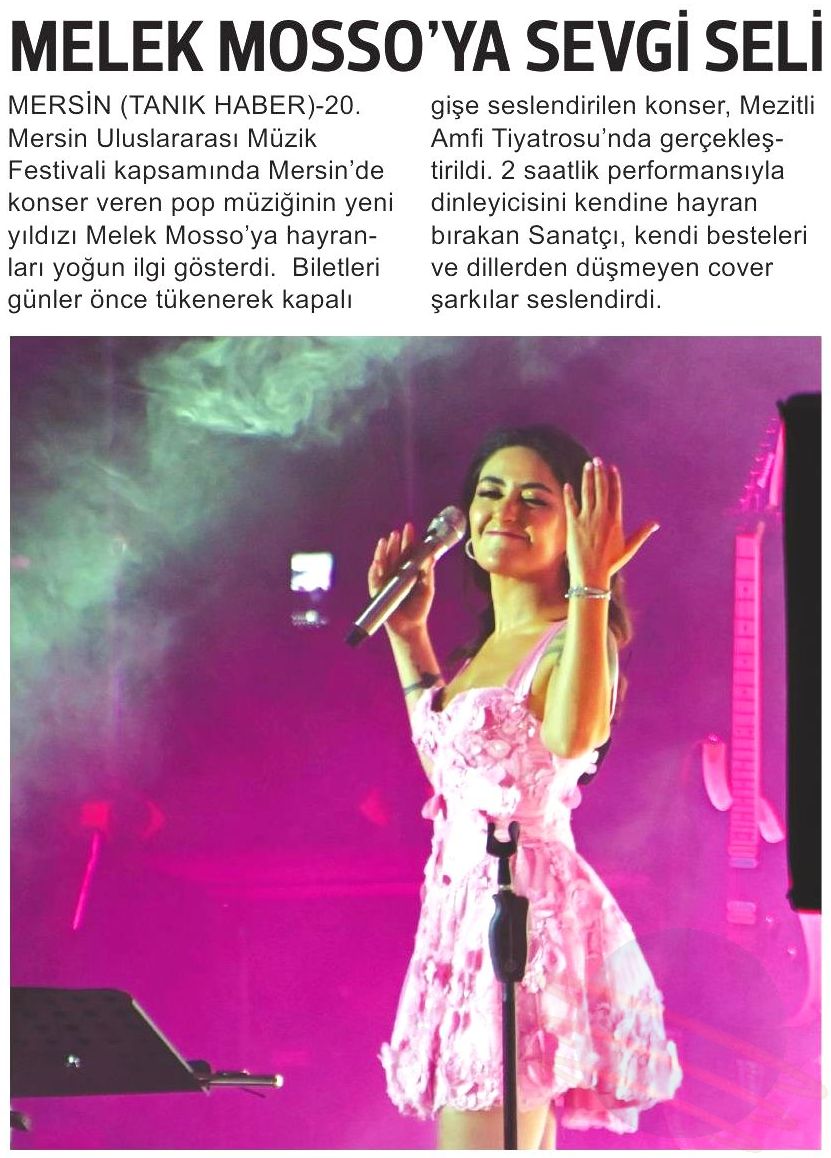 MELEK MOSSO'YA SEVGİ SELİ

MERSİN (TANIK HABER)-20. Mersin Uluslararası Müzik Festivali kapsamında Mersin'de konser veren pop müziğinin yeni yıldızı Melek Mosso'ya hayranları yoğun ilgi gösterdi. Biletleri günler önce tükenerek kapalı gişe seslendirilen konser, Mezitli Amfi Tiyatrosu'nda gerçekleştirildi. 2 saatlik performansıyla dinleyicisini kendine hayran bırakan Sanatçı, kendi besteleri ve dillerden düşmeyen cover şarkılar seslendirdi.